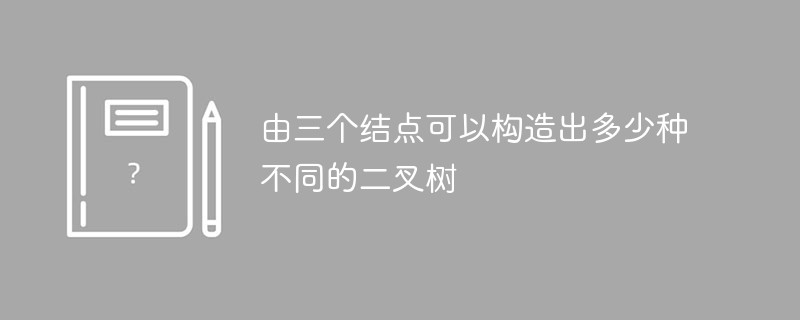 ?

由三个结点可以构造出多少种不同的二叉树